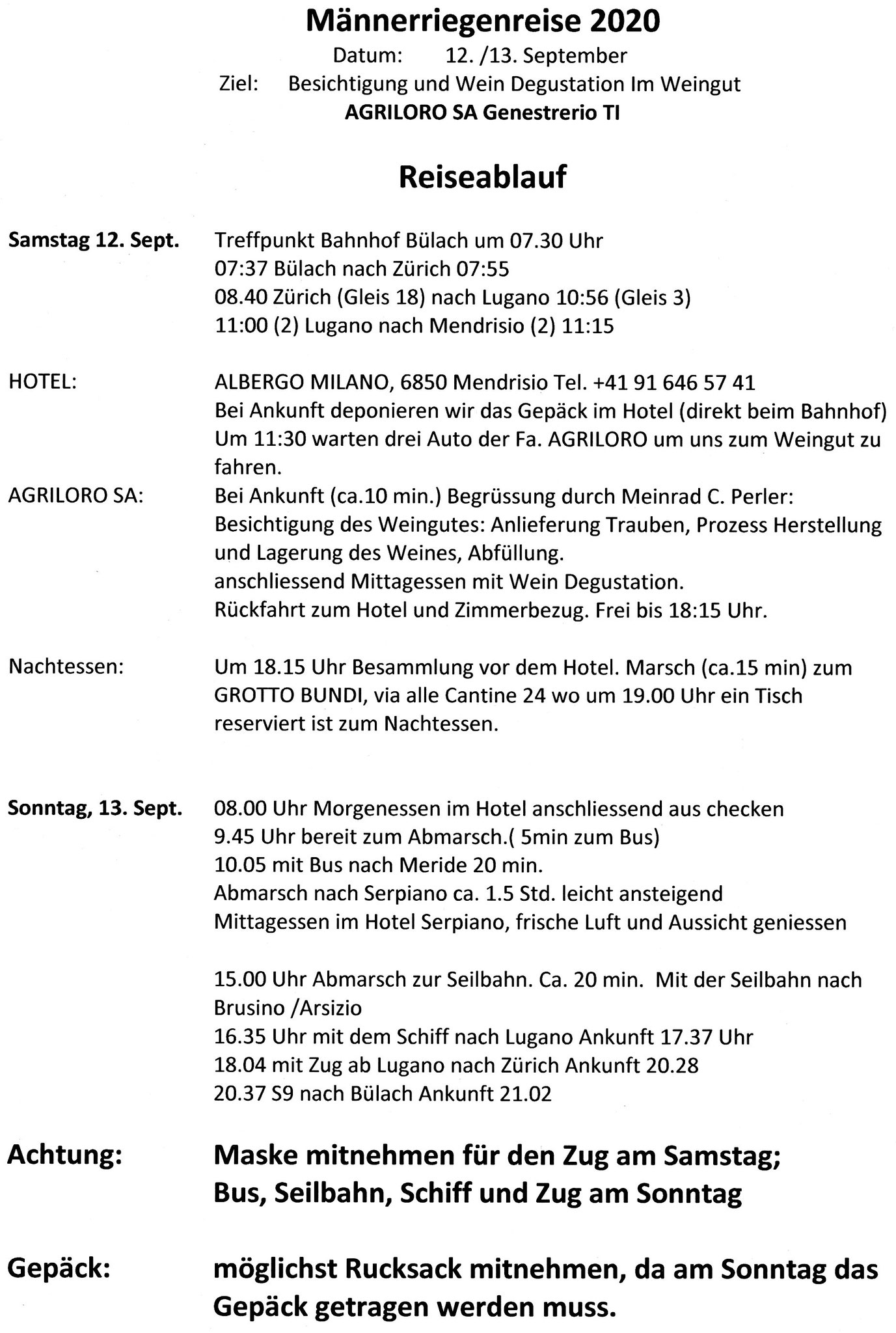 Männerriegenreise 2020
Datum: 12. /13. September
Ziel: Besichtigung und Wein Degustation Im Weingut
AGRILORO SA Genestrerio TI

Reiseablauf

Samstag 12. Sept. Treffpunkt Bahnhof Bülach um 07.30 Uhr
07:37 Bülach nach Zürich 07:55
08.40 Zürich (Gleis 18) nach Lugano 10:56 (Gleis 3)
11:00 (2) Lugano nach Mendrisio (2) 11:15

HOTEL: ALBERGO MILANO, 6850 Mendrisio Tel. +41 91 646 57 41
Bei Ankunft deponieren wir das Gepäck im Hotel (direkt beim Bahnhof)
Um 11:30 warten drei Auto der Fa. AGRILORO um uns zum Weingut zu fahren.

AGRILORO SA: Bei Ankunft (ca.10 min.) Begrüssung durch Meinrad C. Perler:
Besichtigung des Weingutes: Anlieferung Trauben, Prozess Herstellung und Lagerung des Weines, Abfüllung.
anschliessend Mittagessen mit Wein Degustation.
Rückfahrt zum Hotel und Zimmerbezug. Frei bis 18:15 Uhr.

Nachtessen: Um 18.15 Uhr Besammlung vor dem Hotel. Marsch (ca.15 min) zum GROTTO BUNDI, via alle Cantine 24 wo um 19.00 Uhr ein Tisch reserviert ist zum Nachtessen.

Sonntag, 13. Sept. 08.00 Uhr Morgenessen im Hotel anschliessend aus checken
9.45 Uhr bereit zum Abmarsch.( 5min zum Bus)
10.05 mit Bus nach Meride 20 min.
Abmarsch nach Serpiano ca. 1.5 Std. leicht ansteigend
Mittagessen im Hotel Serpiano, frische Luft und Aussicht geniessen

15.00 Uhr Abmarsch zur Seilbahn. Ca. 20 min. Mit der Seilbahn nach Brusino /Arsizio
16.35 Uhr mit dem Schiff nach Lugano Ankunft 17.37 Uhr
18.04 mit Zug ab Lugano nach Zürich Ankunft 20.28
20.37 S9 nach Bülach Ankunft 21.02

Achtung: Maske mitnehmen für den Zug am Samstag;
Bus, Seilbahn, Schiff und Zug am Sonntag

Gepäck: möglichst Rucksack mitnehmen, da am Sonntag das Gepäck getragen werden muss.